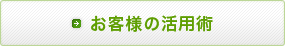 お客様の活用術